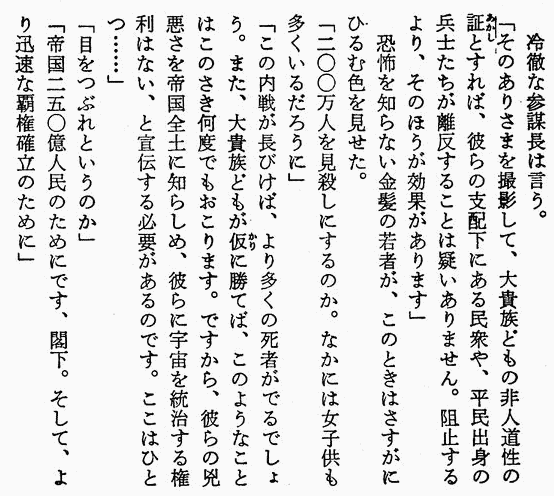 冷徹な参謀長は言う。

「そのありさまを撮影して、大貴族どもの非人道性の証とすれば、彼らの支配下にある民衆や、平民出身の兵士たちが離反することは疑いありません。阻止するより、そのほうが効果があります」

恐怖を知らない金髪の若者が、このときはさすがにひるむ色を見せた。

「二〇〇万人を見殺しにするのか。なかには女子供も多くいるだろうに」

「この内戦が長びけば、より多くの死者がでるでしょう。また、大貴族どもが仮に勝てば、このようなことはこのさき何度でもおこります。ですから、彼らの兇悪さを帝国全土に知らしめ、彼らに宇宙を統治する権利はない、と宣伝する必要があるのです。ここはひとつ……」

「目をつぶれというのか」

「帝国二五〇億人民のためにです、閣下。そして、より迅速な覇権確立のために」